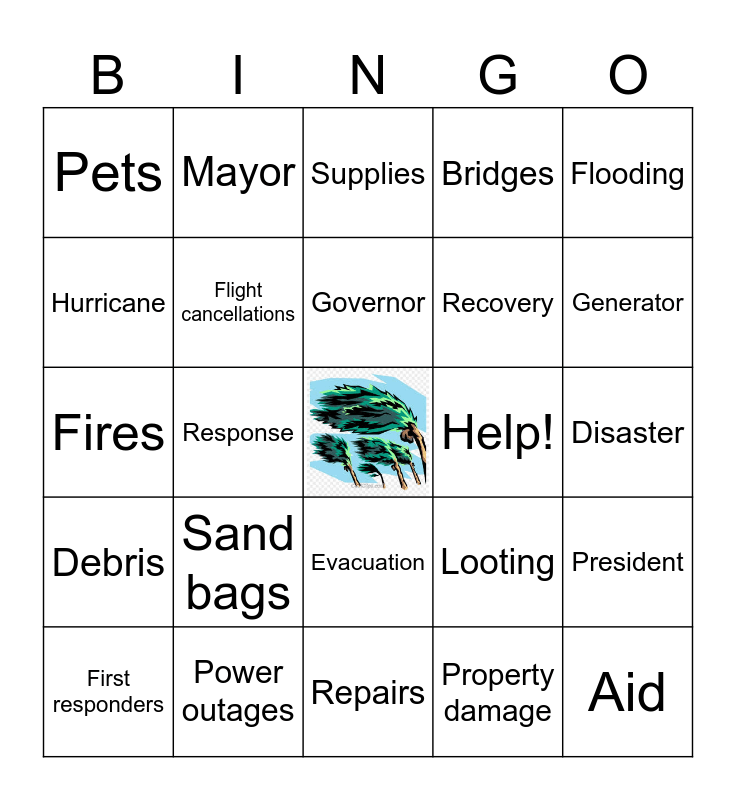 | B | I | N | G | O |
|---|---|---|---|---|
| Pets | Mayor | Supplies | Bridges | Flooding |
| Hurricane | Flight cancellations | Governor | Recovery | Generator |
| Fires | Response |  | Help! | Disaster |
| Debris | Sand bags | Evacuation | Looting | President |
| First responders | Power outages | Repairs | Property damage | Aid |